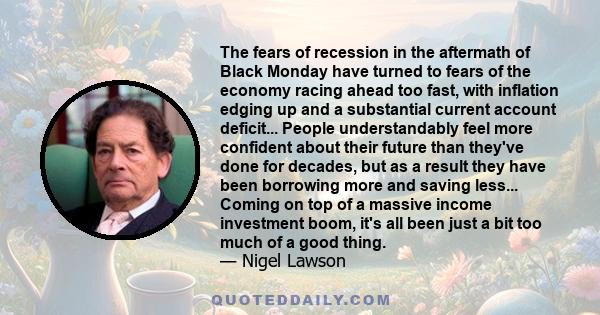 The fears of recession in the aftermath of Black Monday have turned to fears of the economy racing ahead too fast, with inflation edging up and a substantial current account deficit... People understandably feel more confident about their future than they've done for decades, but as a result they have been borrowing more and saving less... Coming on top of a massive income investment boom, it's all been just a bit too much of a good thing.
— Nigel Lawson

QUOTEDDAILY.COM